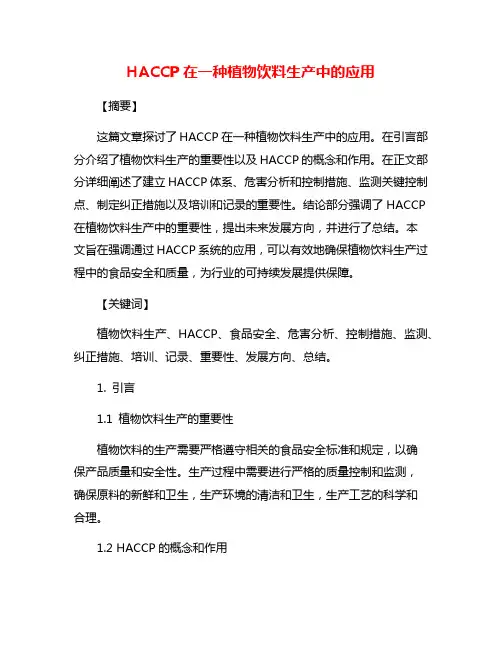 HACCP 在一种植物饮料生产中的应用

【摘要】

这篇文章探讨了 HACCP 在一种植物饮料生产中的应用。在引言部分介绍了植物饮料生产的重要性以及 HACCP 的概念和作用。在正文部分详细阐述了建立 HACCP 体系、危害分析和控制措施、监测关键控制点、制定纠正措施以及培训和记录的重要性。结论部分强调了 HACCP 在植物饮料生产中的重要性，提出未来发展方向，并进行了总结。本文旨在强调通过 HACCP 系统的应用，可以有效地确保植物饮料生产过程中的食品安全和质量，为行业的可持续发展提供保障。

【关键词】

植物饮料生产、HACCP、食品安全、危害分析、控制措施、监测、纠正措施、培训、记录、重要性、发展方向、总结。

1. 引言

1.1 植物饮料生产的重要性

植物饮料的生产需要严格遵守相关的食品安全标准和规定，以确保产品质量和安全性。生产过程中需要进行严格的质量控制和监测，确保原料的新鲜和卫生，生产环境的清洁和卫生，生产工艺的科学和合理。

1.2 HACCP 的概念和作用